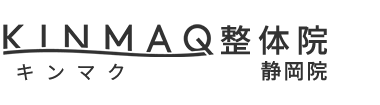 KINMAQ整体院
キンマク
静岡院